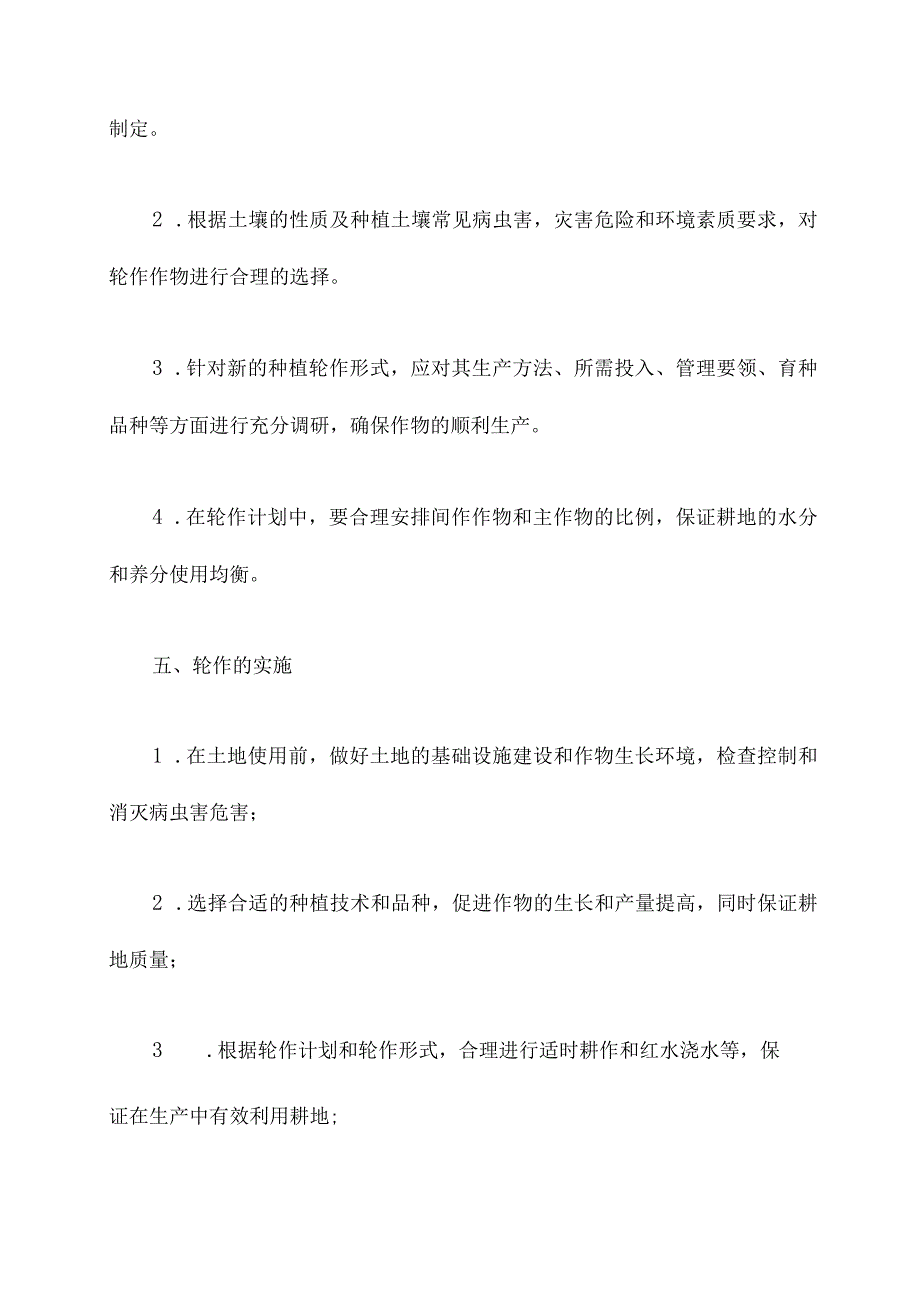 制定。

2．根据土壤的性质及种植土壤常见病虫害，灾害危险和环境素质要求，对轮作作物进行合理的选择。

3．针对新的种植轮作形式，应对其生产方法、所需投入、管理要领、育种品种等方面进行充分调研，确保作物的顺利生产。

4．在轮作计划中，要合理安排间作作物和主作物的比例，保证耕地的水分和养分使用均衡。

五、轮作的实施

1．在土地使用前，做好土地的基础设施建设和作物生长环境，检查控制和消灭病虫害危害；

2．选择合适的种植技术和品种，促进作物的生长和产量提高，同时保证耕地质量；

3　．根据轮作计划和轮作形式，合理进行适时耕作和红水浇水等，保证在生产中有效利用耕地;